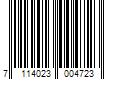 7 114023 004723